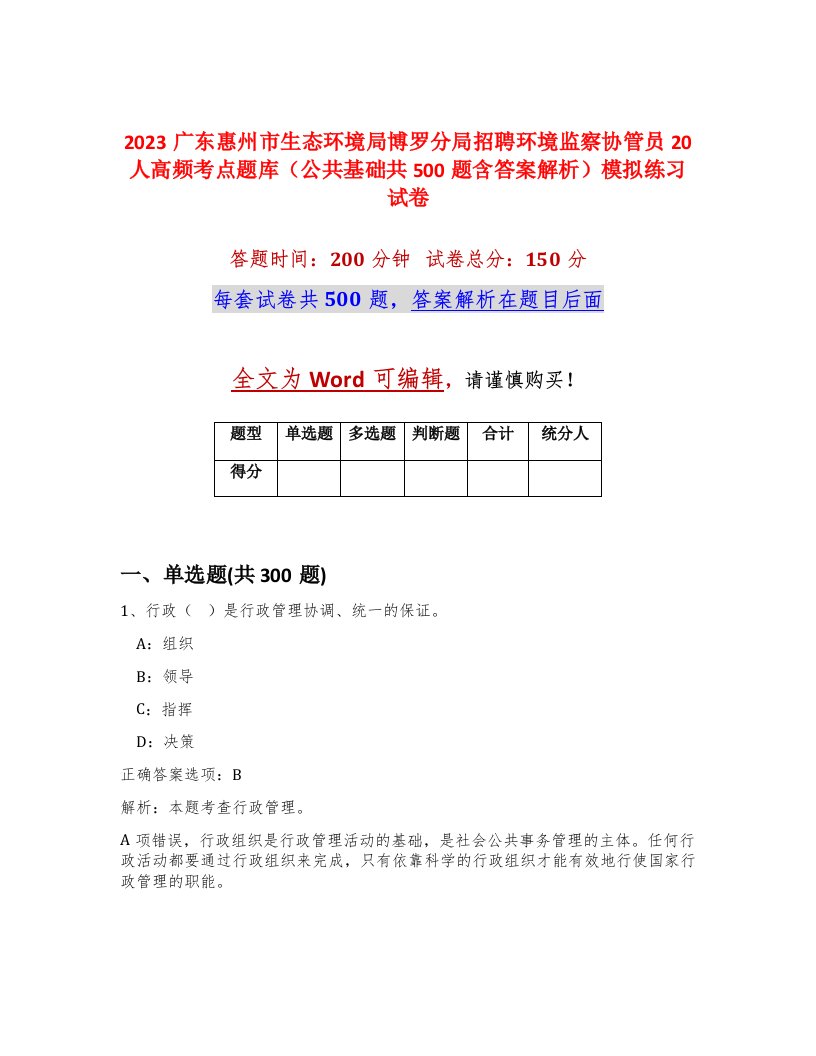 2023 广东惠州市生态环境局博罗分局招聘环境监察协管员 20 人高频考点题库（公共基础共 500 题含答案解析）模拟练习试卷

答题时间：200 分钟　试卷总分：150 分

每套试卷共 500 题，答案解析在题目后面

全文为 Word 可编辑，请谨慎购买！

| 题型 | 单选题 | 多选题 | 判断题 | 合计 | 统分人 |
|---|---|---|---|---|---|
| 得分 | | | | | |

一、单选题(共 300 题)

1、行政（　）是行政管理协调、统一的保证。

A：组织

B：领导

C：指挥

D：决策

正确答案选项：B

解析：本题考查行政管理。

A 项错误，行政组织是行政管理活动的基础，是社会公共事务管理的主体。任何行政活动都要通过行政组织来完成，只有依靠科学的行政组织才能有效地行使国家行政管理的职能。